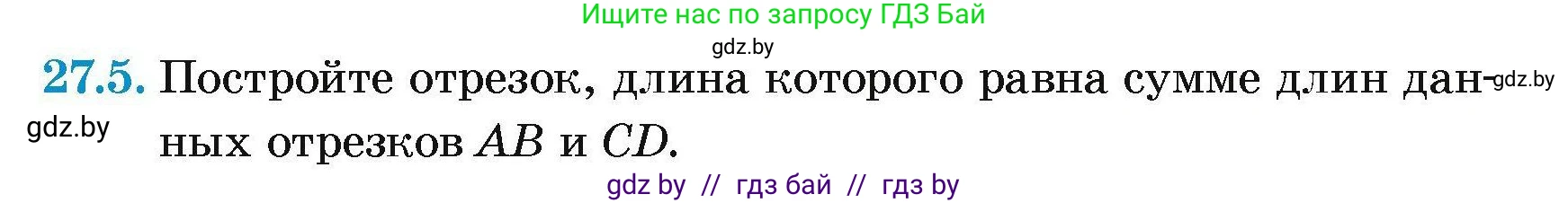 Ищите нас по запросу ГДЗ Бай

gdz.by

27.5. Постройте отрезок, длина которого равна сумме длин данных отрезков $AB$ и $CD$.

gdz.by

gdz.by

gdz by // гдз бай // гдз by